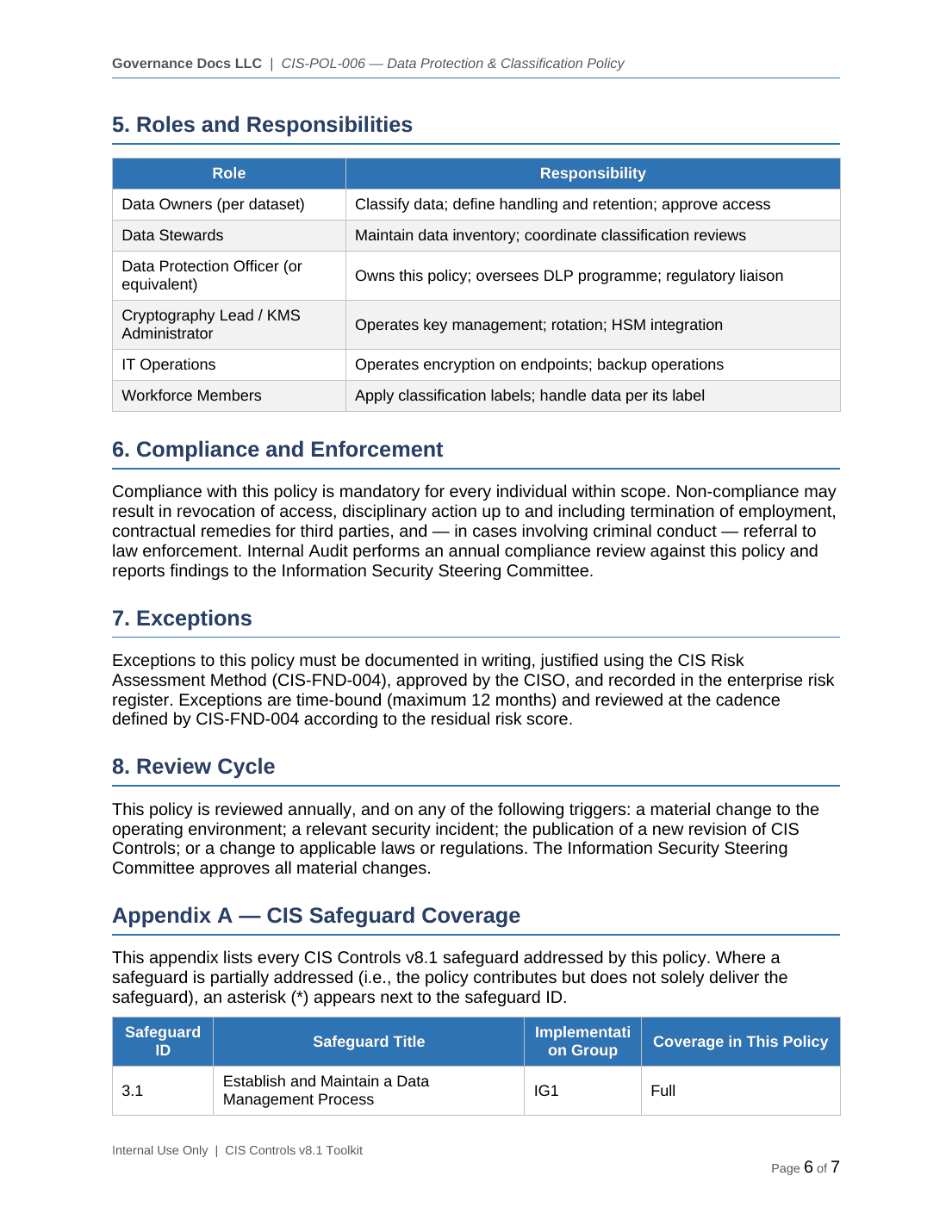 Governance Docs LLC | CIS-POL-006 — Data Protection & Classification Policy

5. Roles and Responsibilities

| Role | Responsibility |
|---|---|
| Data Owners (per dataset) | Classify data; define handling and retention; approve access |
| Data Stewards | Maintain data inventory; coordinate classification reviews |
| Data Protection Officer (or equivalent) | Owns this policy; oversees DLP programme; regulatory liaison |
| Cryptography Lead / KMS Administrator | Operates key management; rotation; HSM integration |
| IT Operations | Operates encryption on endpoints; backup operations |
| Workforce Members | Apply classification labels; handle data per its label |

6. Compliance and Enforcement

Compliance with this policy is mandatory for every individual within scope. Non-compliance may result in revocation of access, disciplinary action up to and including termination of employment, contractual remedies for third parties, and — in cases involving criminal conduct — referral to law enforcement. Internal Audit performs an annual compliance review against this policy and reports findings to the Information Security Steering Committee.

7. Exceptions

Exceptions to this policy must be documented in writing, justified using the CIS Risk Assessment Method (CIS-FND-004), approved by the CISO, and recorded in the enterprise risk register. Exceptions are time-bound (maximum 12 months) and reviewed at the cadence defined by CIS-FND-004 according to the residual risk score.

8. Review Cycle

This policy is reviewed annually, and on any of the following triggers: a material change to the operating environment; a relevant security incident; the publication of a new revision of CIS Controls; or a change to applicable laws or regulations. The Information Security Steering Committee approves all material changes.

Appendix A — CIS Safeguard Coverage

This appendix lists every CIS Controls v8.1 safeguard addressed by this policy. Where a safeguard is partially addressed (i.e., the policy contributes but does not solely deliver the safeguard), an asterisk (*) appears next to the safeguard ID.

| Safeguard ID | Safeguard Title | Implementation Group | Coverage in This Policy |
|---|---|---|---|
| 3.1 | Establish and Maintain a Data Management Process | IG1 | Full |

Internal Use Only | CIS Controls v8.1 Toolkit

Page 6 of 7